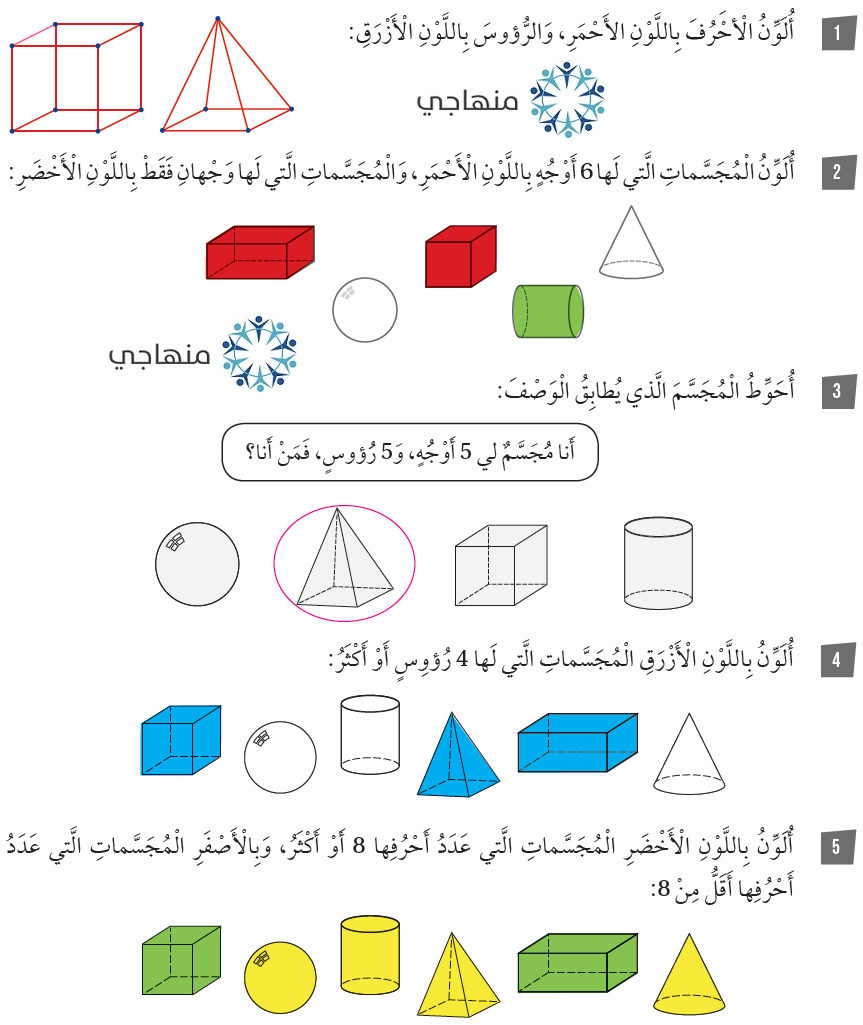 1 أُلَوِّنُ الْأَحْرُفَ بِاللَّوْنِ الْأَحْمَرِ، وَالرُّؤوسَ بِاللَّوْنِ الْأَزْرَقِ:

منهاجي

2 أُلَوِّنُ الْمُجَسَّماتِ الَّتي لَها 6 أَوْجُهٍ بِاللَّوْنِ الْأَحْمَرِ، وَالْمُجَسَّماتِ الَّتي لَها وَجْهانِ فَقَطْ بِاللَّوْنِ الْأَخْضَرِ:

منهاجي

3 أُحَوِّطُ الْمُجَسَّمَ الَّذي يُطابِقُ الْوَصْفَ:

أَنا مُجَسَّمٌ لي 5 أَوْجُهٍ، وَ5 رُؤوسٍ، فَمَنْ أَنا؟

4 أُلَوِّنُ بِاللَّوْنِ الْأَزْرَقِ الْمُجَسَّماتِ الَّتي لَها 4 رُؤوسٍ أَوْ أَكْثَرُ:

5 أُلَوِّنُ بِاللَّوْنِ الْأَخْضَرِ الْمُجَسَّماتِ الَّتي عَدَدُ أَحْرُفِها 8 أَوْ أَكْثَرُ، وَبِالْأَصْفَرِ الْمُجَسَّماتِ الَّتي عَدَدُ أَحْرُفِها أَقَلُّ مِنْ 8: